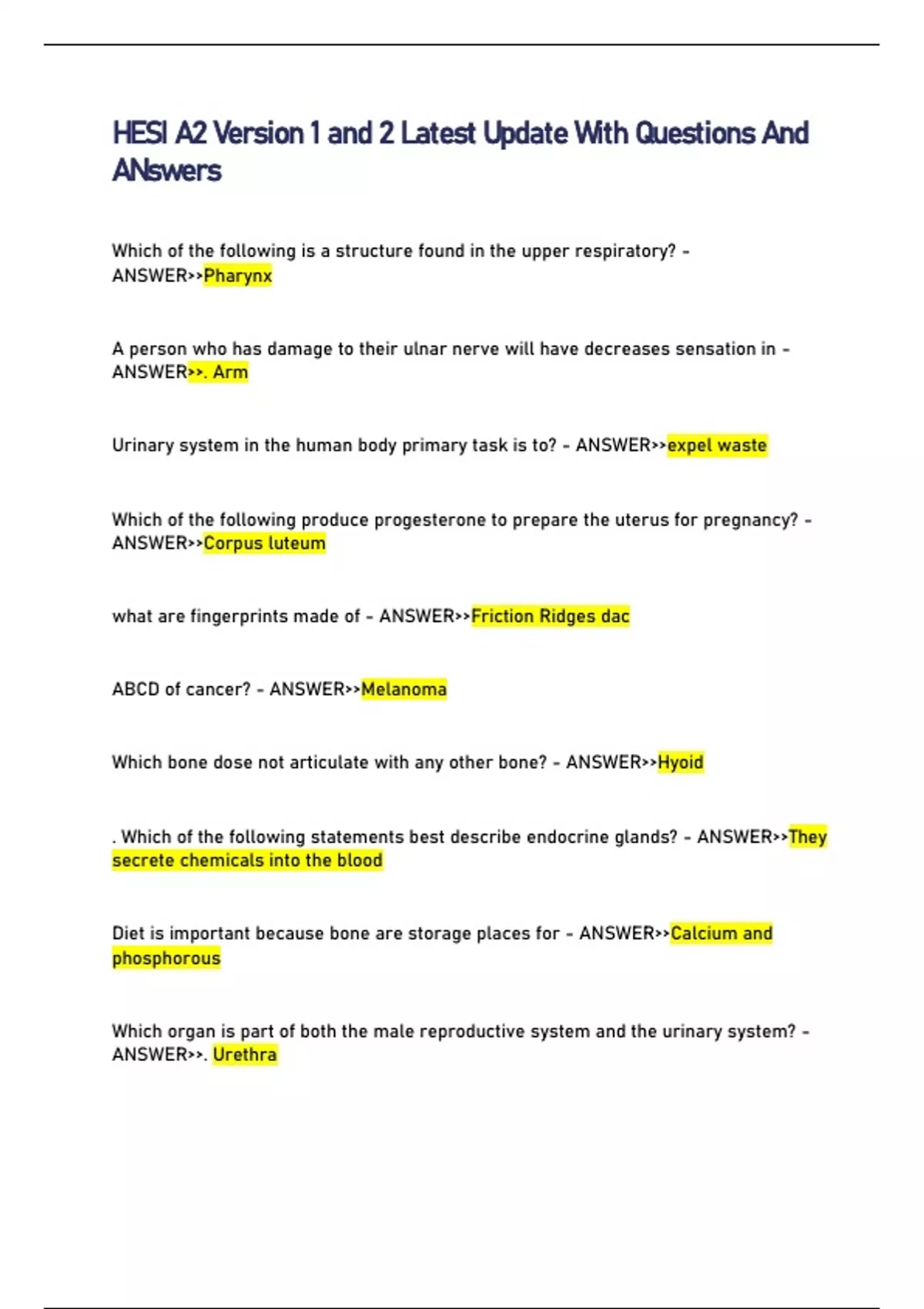 HESI A2 Version 1 and 2 Latest Update With Questions And ANswers

Which of the following is a structure found in the upper respiratory? - ANSWER>>Pharynx

A person who has damage to their ulnar nerve will have decreases sensation in - ANSWER>>. Arm

Urinary system in the human body primary task is to? - ANSWER>>expel waste

Which of the following produce progesterone to prepare the uterus for pregnancy? - ANSWER>>Corpus luteum

what are fingerprints made of - ANSWER>>Friction Ridges dac

ABCD of cancer? - ANSWER>>Melanoma

Which bone dose not articulate with any other bone? - ANSWER>>Hyoid

. Which of the following statements best describe endocrine glands? - ANSWER>>They secrete chemicals into the blood

Diet is important because bone are storage places for - ANSWER>>Calcium and phosphorous

Which organ is part of both the male reproductive system and the urinary system? - ANSWER>>. Urethra